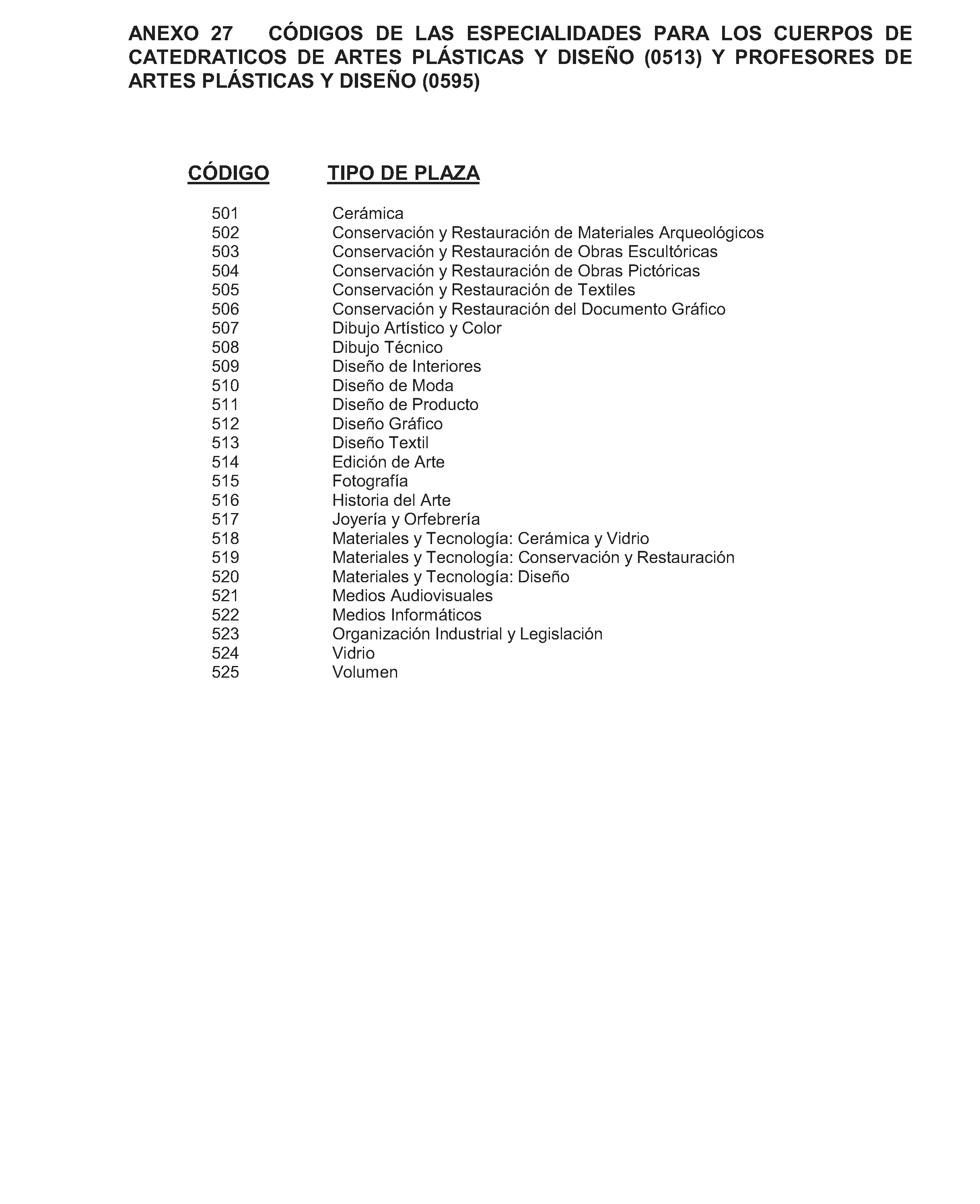 ANEXO 27 CÓDIGOS DE LAS ESPECIALIDADES PARA LOS CUERPOS DE CATEDRATICOS DE ARTES PLÁSTICAS Y DISEÑO (0513) Y PROFESORES DE ARTES PLÁSTICAS Y DISEÑO (0595)

| CÓDIGO | TIPO DE PLAZA |
|---|---|
| 501 | Cerámica |
| 502 | Conservación y Restauración de Materiales Arqueológicos |
| 503 | Conservación y Restauración de Obras Escultóricas |
| 504 | Conservación y Restauración de Obras Pictóricas |
| 505 | Conservación y Restauración de Textiles |
| 506 | Conservación y Restauración del Documento Gráfico |
| 507 | Dibujo Artístico y Color |
| 508 | Dibujo Técnico |
| 509 | Diseño de Interiores |
| 510 | Diseño de Moda |
| 511 | Diseño de Producto |
| 512 | Diseño Gráfico |
| 513 | Diseño Textil |
| 514 | Edición de Arte |
| 515 | Fotografía |
| 516 | Historia del Arte |
| 517 | Joyería y Orfebrería |
| 518 | Materiales y Tecnología: Cerámica y Vidrio |
| 519 | Materiales y Tecnología: Conservación y Restauración |
| 520 | Materiales y Tecnología: Diseño |
| 521 | Medios Audiovisuales |
| 522 | Medios Informáticos |
| 523 | Organización Industrial y Legislación |
| 524 | Vidrio |
| 525 | Volumen |